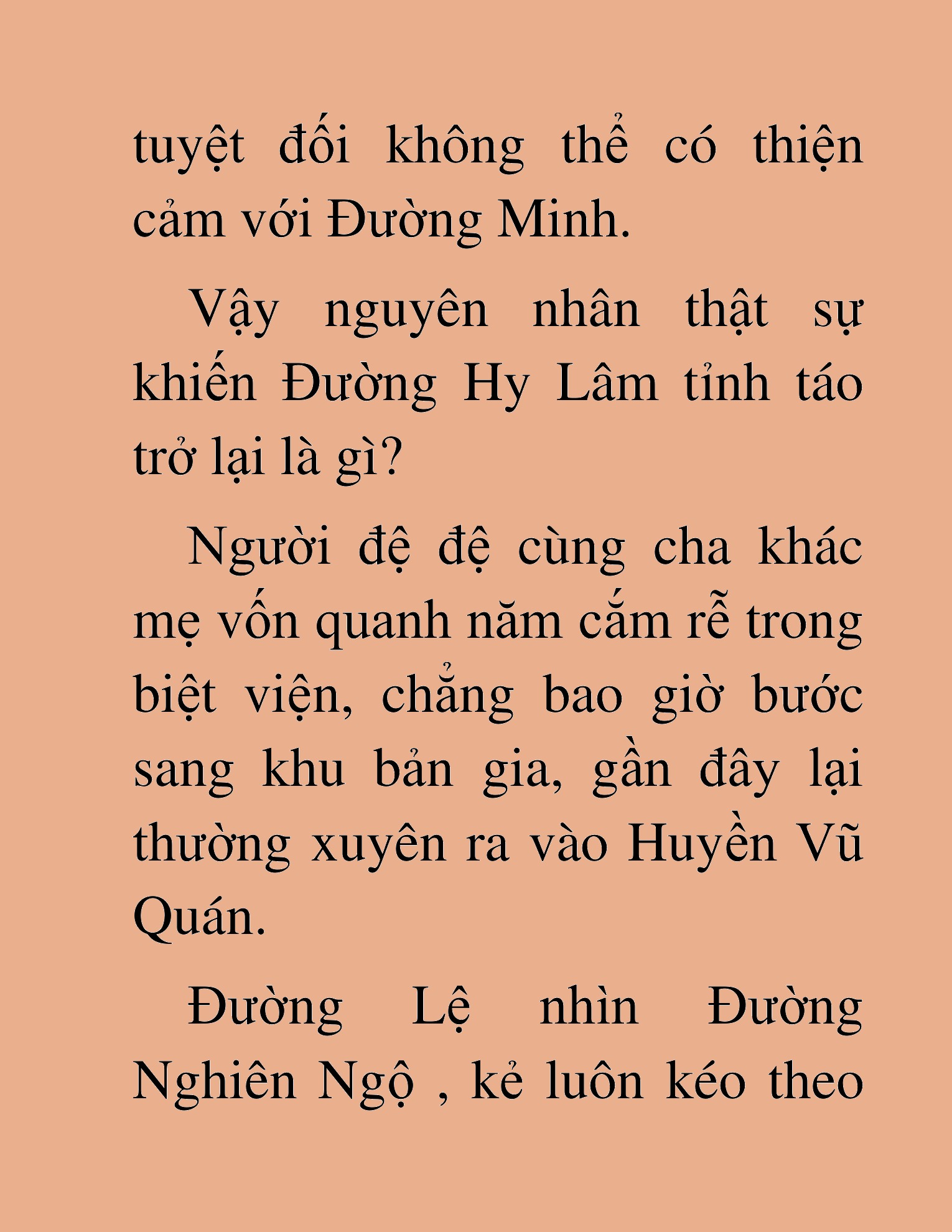 tuyệt đối không thể có thiện cảm với Đường Minh.

Vậy nguyên nhân thật sự khiến Đường Hy Lâm tỉnh táo trở lại là gì?

Người đệ đệ cùng cha khác mẹ vốn quanh năm cắm rễ trong biệt viện, chẳng bao giờ bước sang khu bản gia, gần đây lại thường xuyên ra vào Huyền Vũ Quán.

Đường Lệ nhìn Đường Nghiên Ngộ , kẻ luôn kéo theo